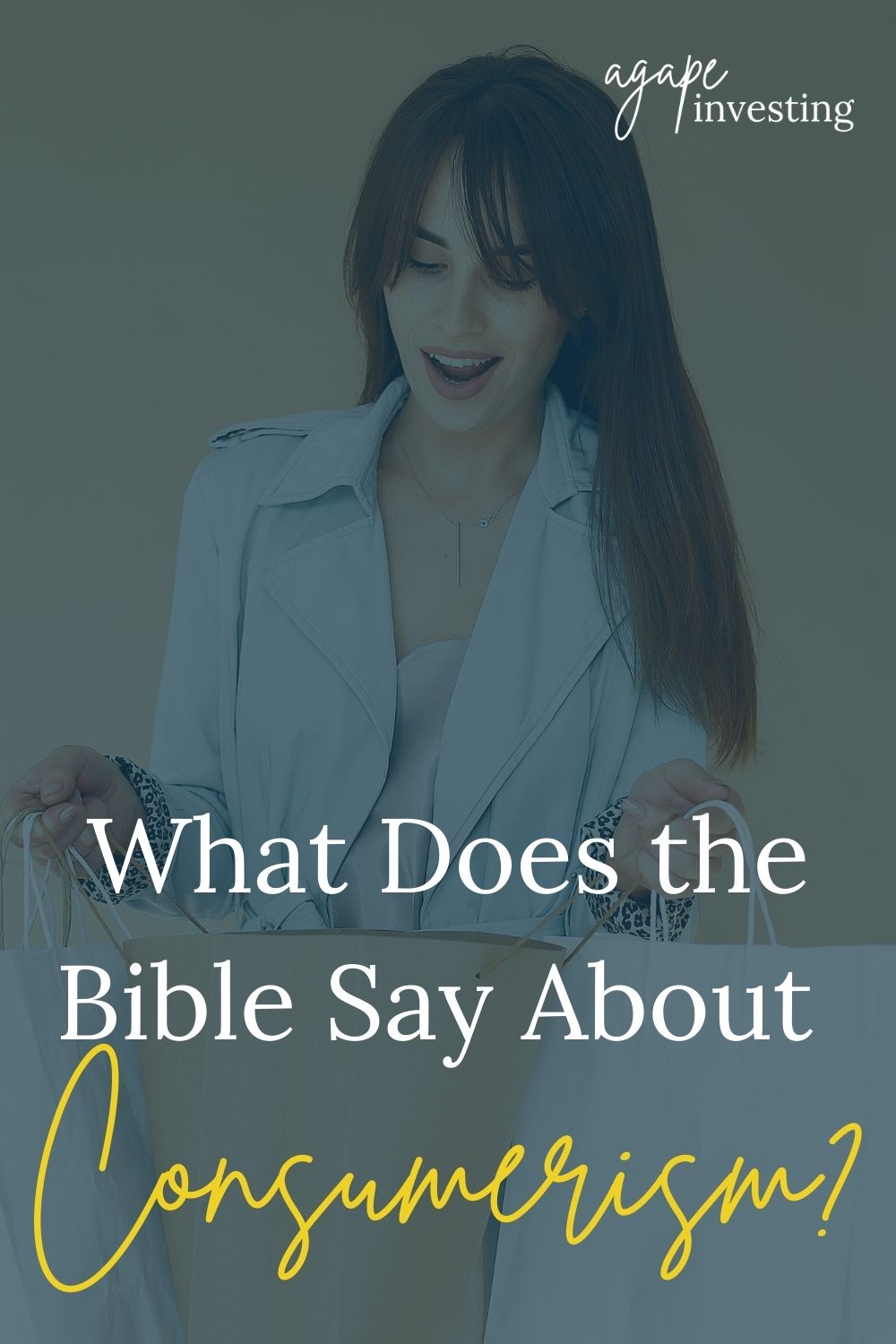 agape investing

What Does the Bible Say About Consumerism?